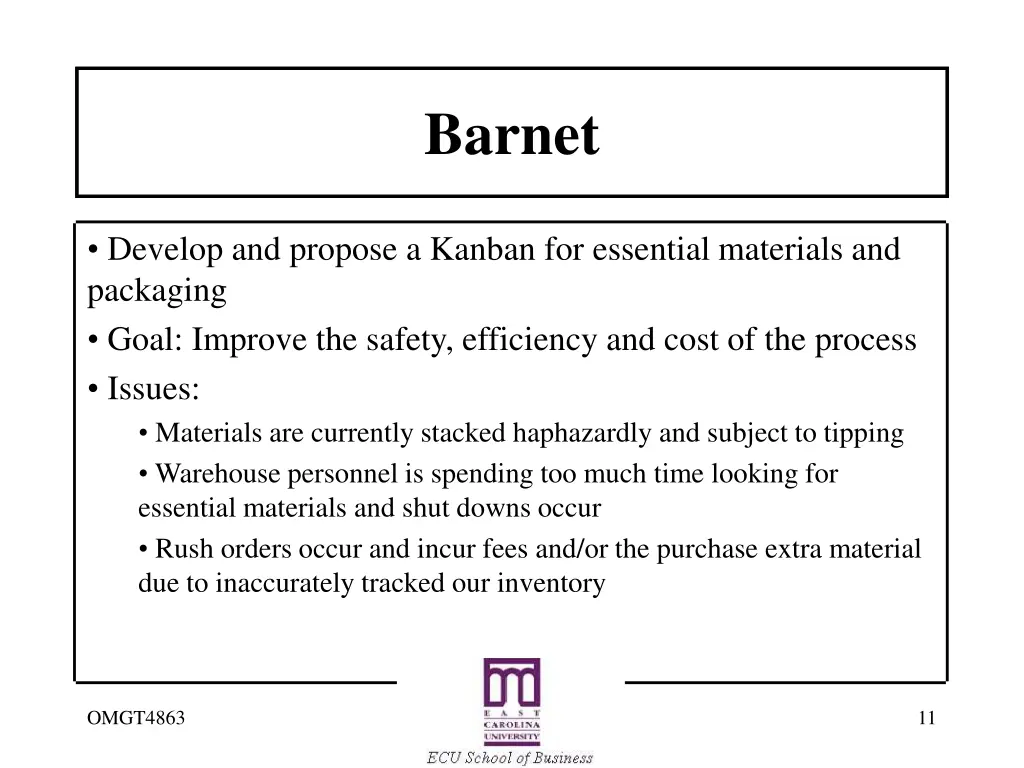 Barnet

• Develop and propose a Kanban for essential materials and packaging

• Goal: Improve the safety, efficiency and cost of the process

• Issues:

• Materials are currently stacked haphazardly and subject to tipping

• Warehouse personnel is spending too much time looking for essential materials and shut downs occur

• Rush orders occur and incur fees and/or the purchase extra material due to inaccurately tracked our inventory

OMGT4863

EAST CAROLINA UNIVERSITY

ECU School of Business

11